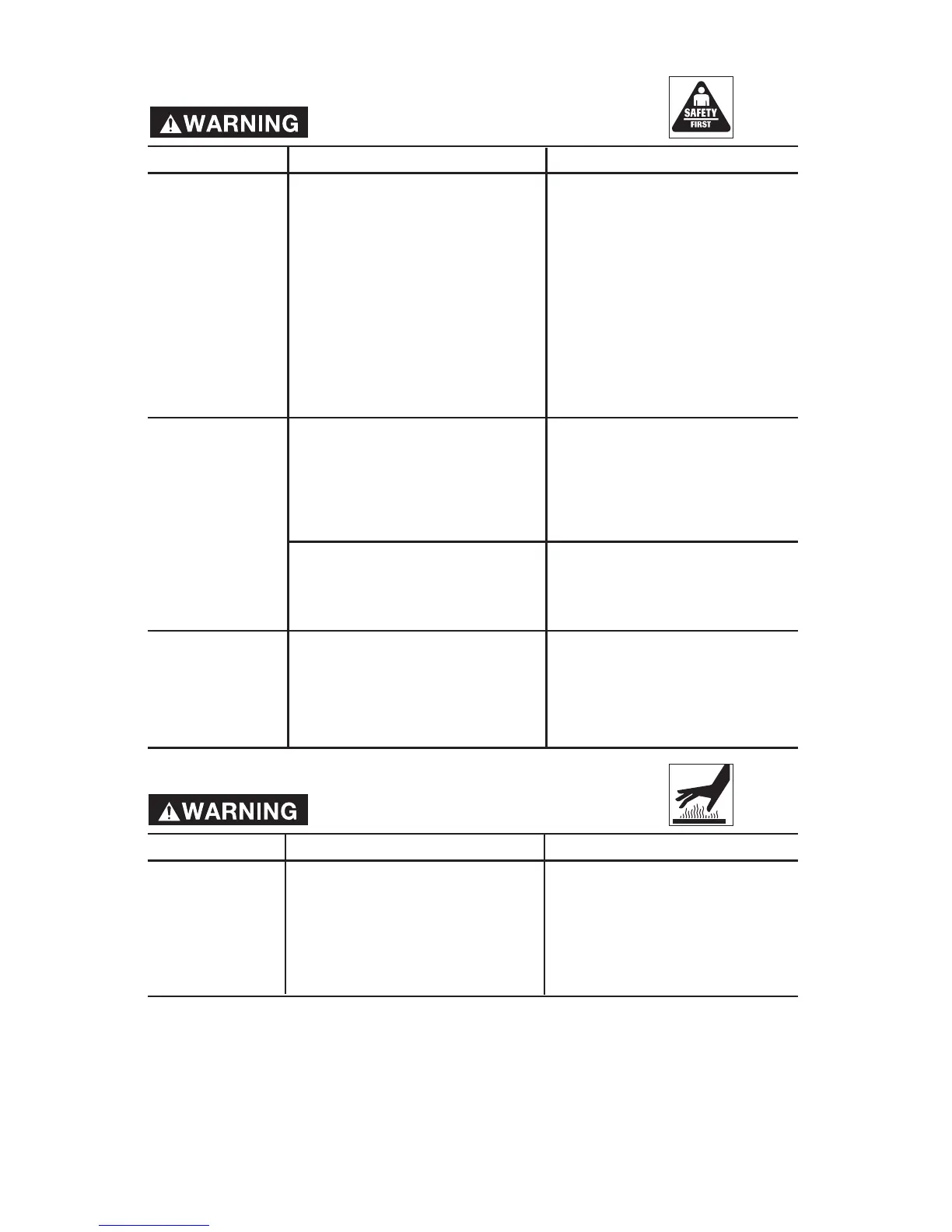 WARNING

SAFETY
FIRST

WARNING